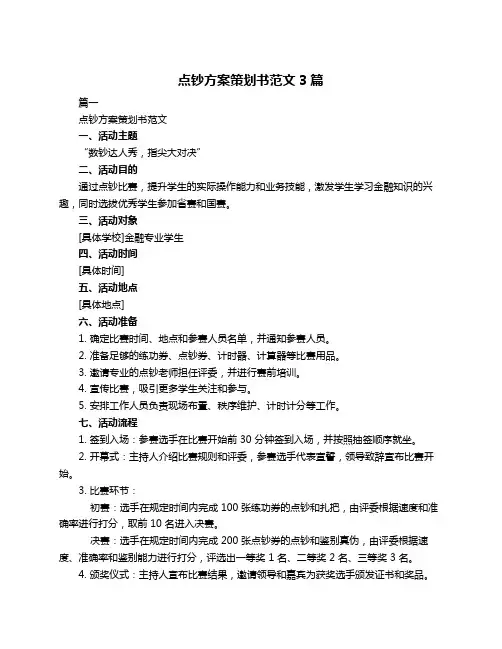 点钞方案策划书范文 3 篇

篇一

点钞方案策划书范文

一、活动主题

“数钞达人秀，指尖大对决”

二、活动目的

通过点钞比赛，提升学生的实际操作能力和业务技能，激发学生学习金融知识的兴趣，同时选拔优秀学生参加省赛和国赛。

三、活动对象

[具体学校]金融专业学生

四、活动时间

[具体时间]

五、活动地点

[具体地点]

六、活动准备

1. 确定比赛时间、地点和参赛人员名单，并通知参赛人员。

2. 准备足够的练功券、点钞券、计时器、计算器等比赛用品。

3. 邀请专业的点钞老师担任评委，并进行赛前培训。

4. 宣传比赛，吸引更多学生关注和参与。

5. 安排工作人员负责现场布置、秩序维护、计时计分等工作。

七、活动流程

1. 签到入场：参赛选手在比赛开始前 30 分钟签到入场，并按照抽签顺序就坐。

2. 开幕式：主持人介绍比赛规则和评委，参赛选手代表宣誓，领导致辞宣布比赛开始。

3. 比赛环节：

初赛：选手在规定时间内完成 100 张练功券的点钞和扎把，由评委根据速度和准确率进行打分，取前 10 名进入决赛。

决赛：选手在规定时间内完成 200 张点钞券的点钞和鉴别真伪，由评委根据速度、准确率和鉴别能力进行打分，评选出一等奖 1 名、二等奖 2 名、三等奖 3 名。

4. 颁奖仪式：主持人宣布比赛结果，邀请领导和嘉宾为获奖选手颁发证书和奖品。